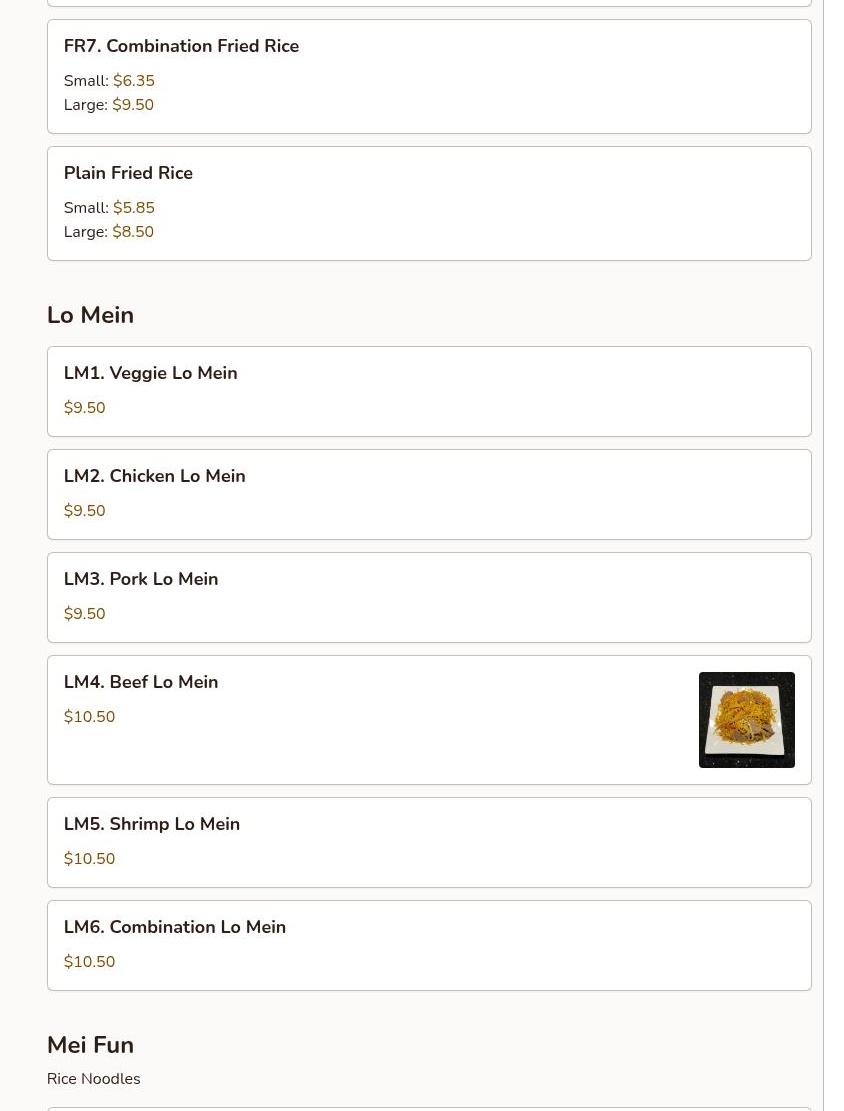 FR7. Combination Fried Rice

Small: $6.35
Large: $9.50

Plain Fried Rice

Small: $5.85
Large: $8.50

Lo Mein

LM1. Veggie Lo Mein

$9.50

LM2. Chicken Lo Mein

$9.50

LM3. Pork Lo Mein

$9.50

LM4. Beef Lo Mein

$10.50

LM5. Shrimp Lo Mein

$10.50

LM6. Combination Lo Mein

$10.50

Mei Fun

Rice Noodles